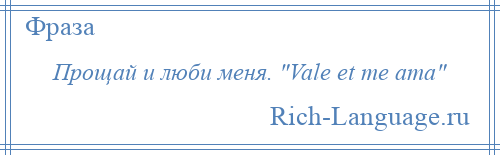 Фраза

Прощай и люби меня. "Vale et me ama"

Rich-Language.ru